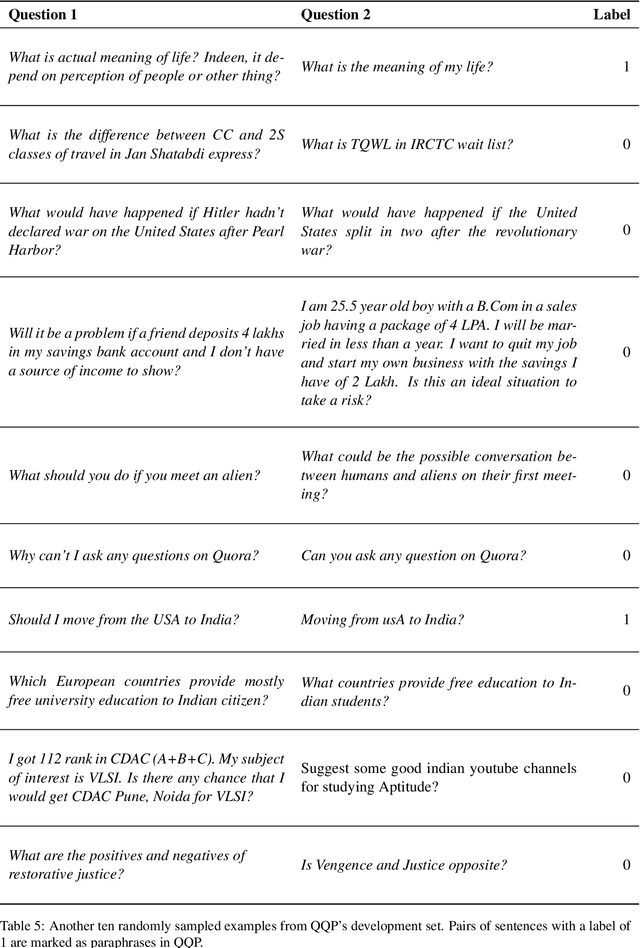 | Question 1 | Question 2 | Label |
|---|---|---|
| What is actual meaning of life? Indeen, it depend on perception of people or other thing? | What is the meaning of my life? | 1 |
| What is the difference between CC and 2S classes of travel in Jan Shatabdi express? | What is TQWL in IRCTC wait list? | 0 |
| What would have happened if Hitler hadn't declared war on the United States after Pearl Harbor? | What would have happened if the United States split in two after the revolutionary war? | 0 |
| Will it be a problem if a friend deposits 4 lakhs in my savings bank account and I don't have a source of income to show? | I am 25.5 year old boy with a B.Com in a sales job having a package of 4 LPA. I will be married in less than a year. I want to quit my job and start my own business with the savings I have of 2 Lakh. Is this an ideal situation to take a risk? | 0 |
| What should you do if you meet an alien? | What could be the possible conversation between humans and aliens on their first meeting? | 0 |
| Why can't I ask any questions on Quora? | Can you ask any question on Quora? | 0 |
| Should I move from the USA to India? | Moving from usA to India? | 1 |
| Which European countries provide mostly free university education to Indian citizen? | What countries provide free education to Indian students? | 0 |
| I got 112 rank in CDAC (A+B+C). My subject of interest is VLSI. Is there any chance that I would get CDAC Pune, Noida for VLSI? | Suggest some good indian youtube channels for studying Aptitude? | 0 |
| What are the positives and negatives of restorative justice? | Is Vengence and Justice opposite? | 0 |

Table 5: Another ten randomly sampled examples from QQP's development set. Pairs of sentences with a label of 1 are marked as paraphrases in QQP.